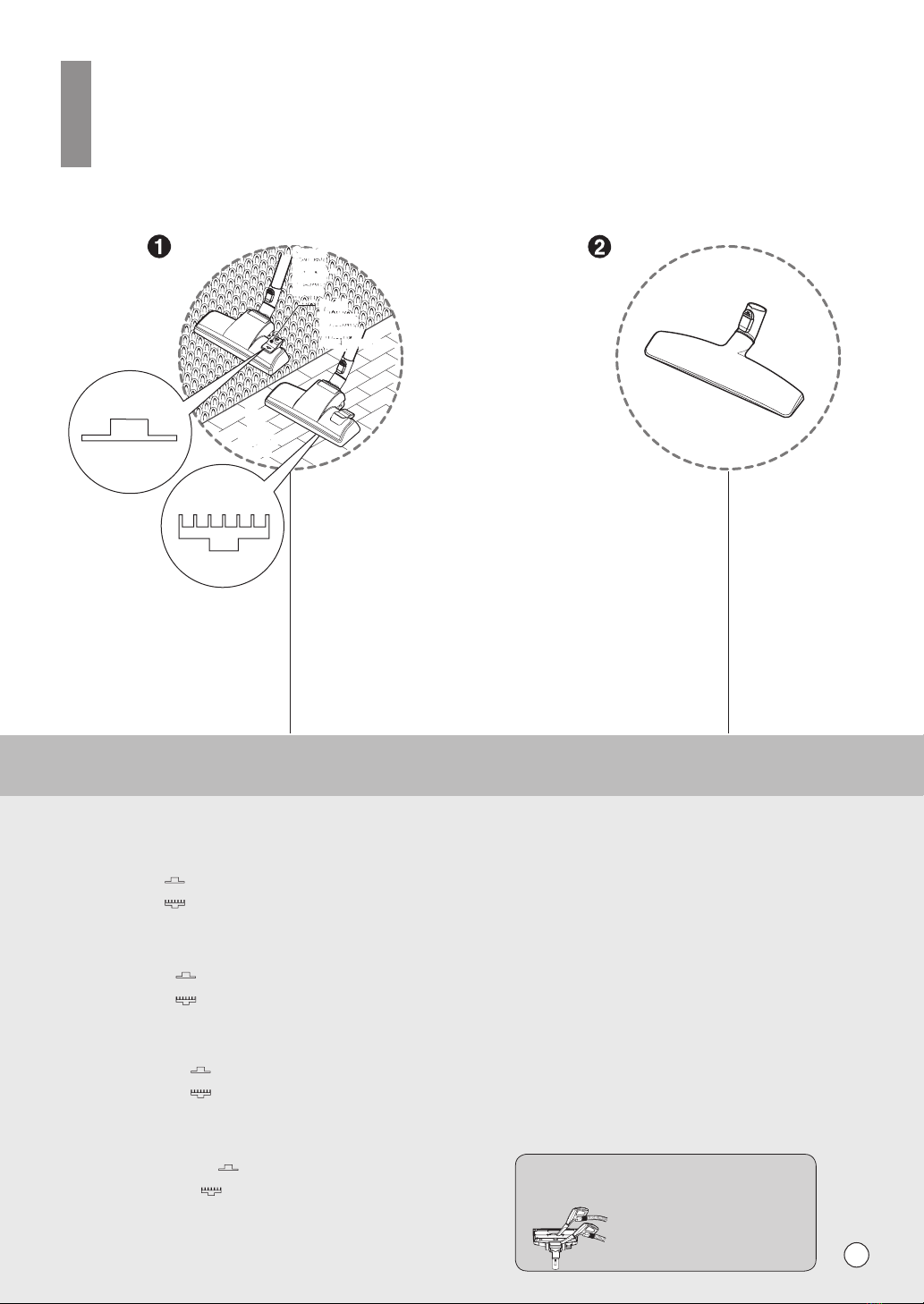 ❶

❷